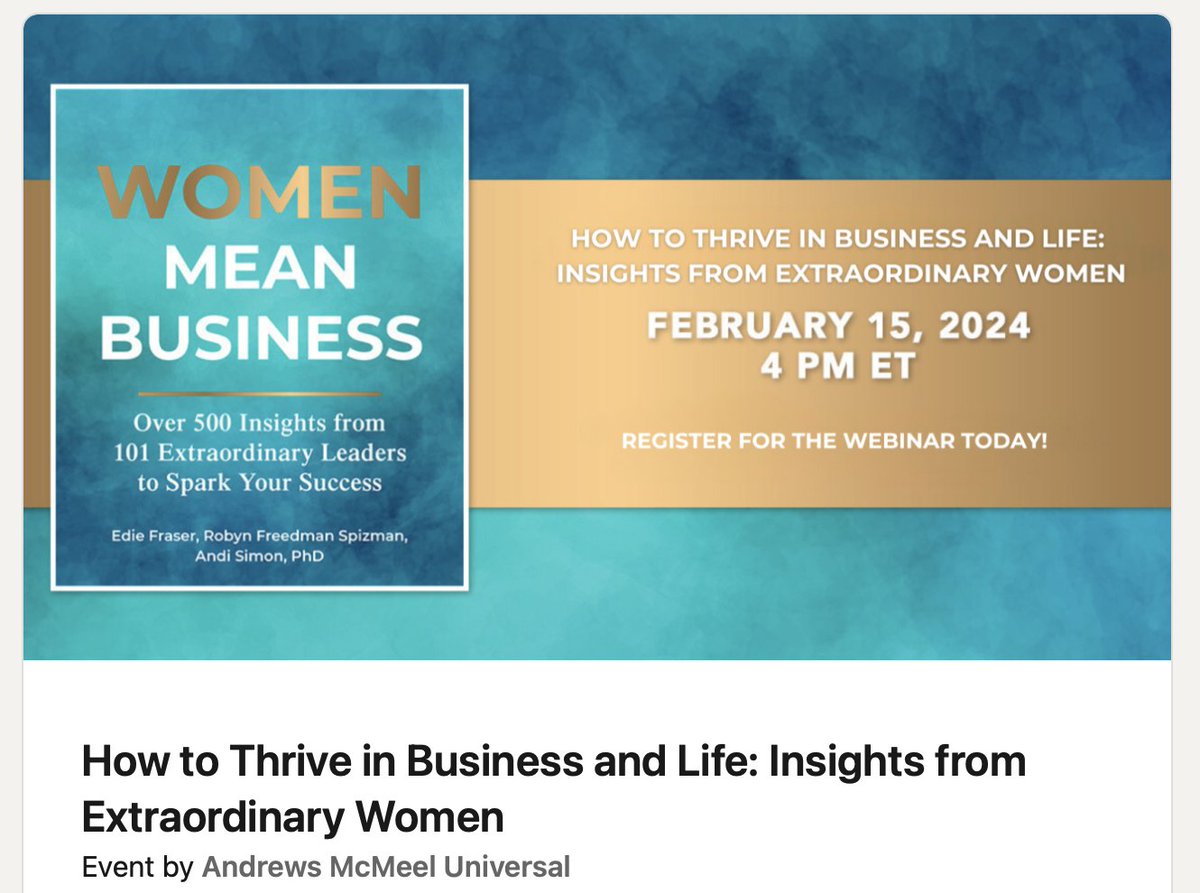 WOMEN MEAN BUSINESS

Over 500 Insights from 101 Extraordinary Leaders to Spark Your Success

Edie Fraser, Robyn Freedman Spizman, Andi Simon, PhD

HOW TO THRIVE IN BUSINESS AND LIFE: INSIGHTS FROM EXTRAORDINARY WOMEN

FEBRUARY 15, 2024
4 PM ET

REGISTER FOR THE WEBINAR TODAY!

How to Thrive in Business and Life: Insights from Extraordinary Women

Event by Andrews McMeel Universal